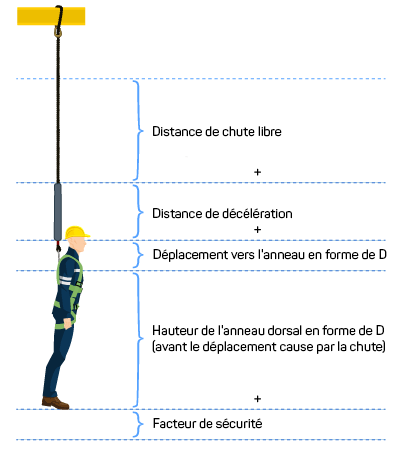 Distance de chute libre

+

Distance de décélération

+

Déplacement vers l'anneau en forme de D

Hauteur de l'anneau dorsal en forme de D (avant le déplacement cause par la chute)

+

Facteur de sécurité